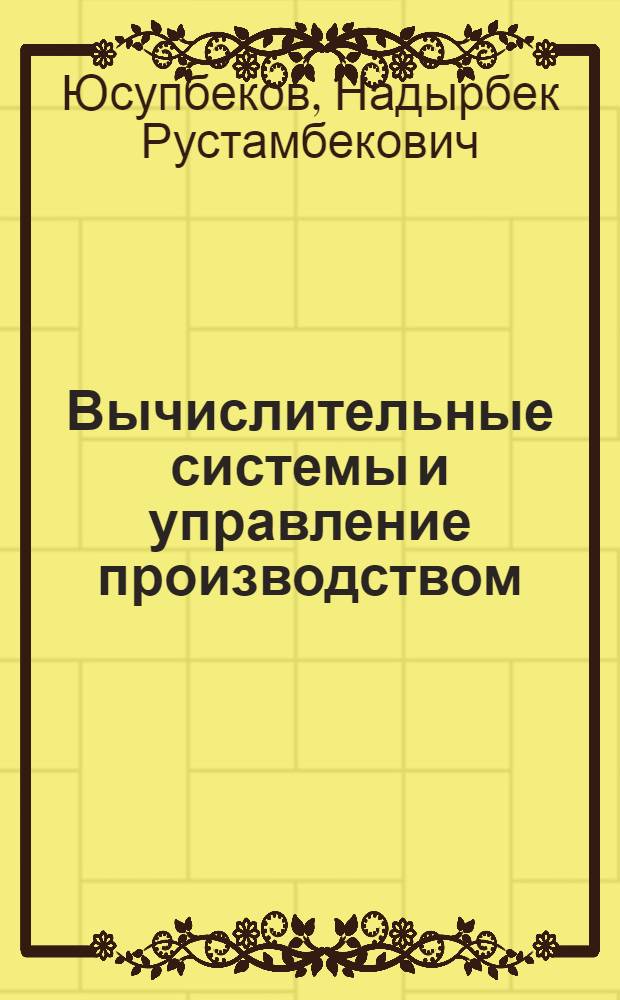 Юсупбеков, Надырбек Рустамбекович

Вычислительные системы и управление производством